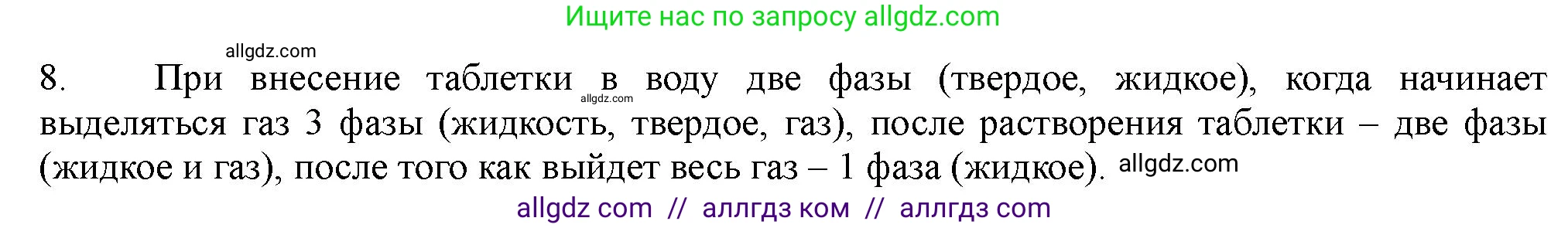 Ищите нас по запросу allgdz.com

allgdz.com

8. При внесение таблетки в воду две фазы (твердое, жидкое), когда начинает выделяться газ 3 фазы (жидкость, твердое, газ), после растворения таблетки – две фазы (жидкое и газ), после того как выйдет весь газ – 1 фаза (жидкое). allgdz.com

allgdz.com

allgdz com // аллгдз ком // аллгдз com